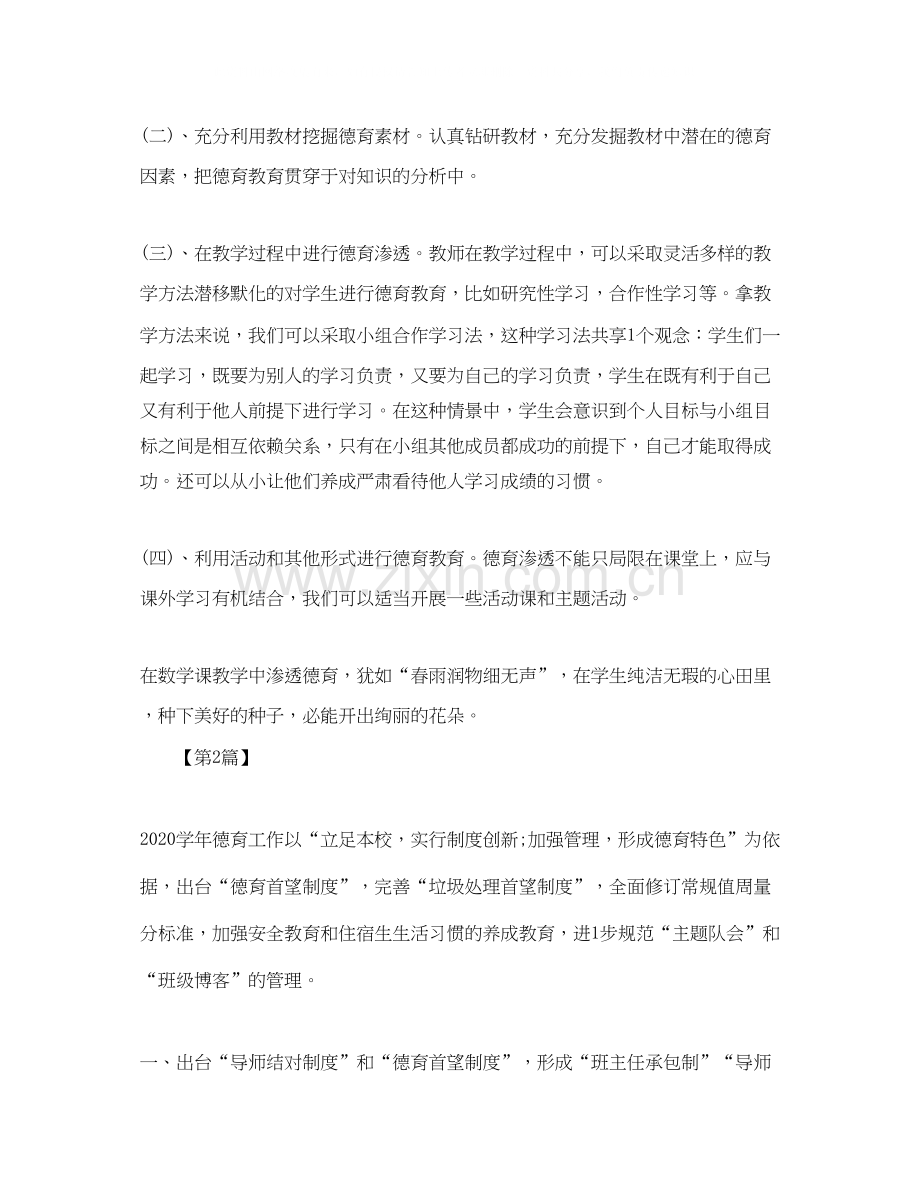 (二)、充分利用教材挖掘德育素材。认真钻研教材，充分发掘教材中潜在的德育因素，把德育教育贯穿于对知识的分析中。

(三)、在教学过程中进行德育渗透。教师在教学过程中，可以采取灵活多样的教学方法潜移默化的对学生进行德育教育，比如研究性学习，合作性学习等。拿教学方法来说，我们可以采取小组合作学习法，这种学习法共享1个观念：学生们一起学习，既要为别人的学习负责，又要为自己的学习负责，学生在既有利于自己又有利于他人前提下进行学习。在这种情景中，学生会意识到个人目标与小组目标之间是相互依赖关系，只有在小组其他成员都成功的前提下，自己才能取得成功。还可以从小让他们养成严肃看待他人学习成绩的习惯。

(四)、利用活动和其他形式进行德育教育。德育渗透不能只局限在课堂上，应与课外学习有机结合，我们可以适当开展一些活动课和主题活动。

在数学课教学中渗透德育，犹如“春雨润物细无声”，在学生纯洁无瑕的心田里，种下美好的种子，必能开出绚丽的花朵。

【第2篇】

2020学年德育工作以“立足本校，实行制度创新;加强管理，形成德育特色”为依据，出台“德育首望制度”，完善“垃圾处理首望制度”，全面修订常规值周量分标准，加强安全教育和住宿生生活习惯的养成教育，进1步规范“主题队会”和“班级博客”的管理。

一、出台“导师结对制度”和“德育首望制度”，形成“班主任承包制”“导师

www.zixin.com.cn